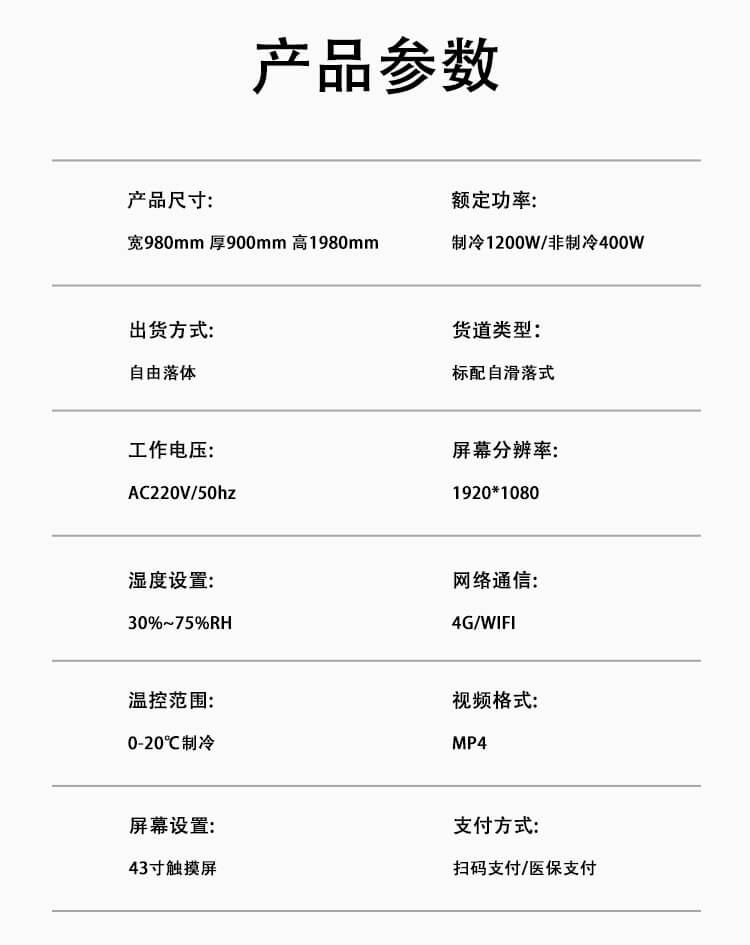 产品参数

产品尺寸:
宽980mm 厚900mm 高1980mm

额定功率:
制冷1200W/非制冷400W

出货方式:
自由落体

货道类型:
标配自滑落式

工作电压:
AC220V/50hz

屏幕分辨率:
1920*1080

湿度设置:
30%~75%RH

网络通信:
4G/WIFI

温控范围:
0-20℃制冷

视频格式:
MP4

屏幕设置:
43寸触摸屏

支付方式:
扫码支付/医保支付